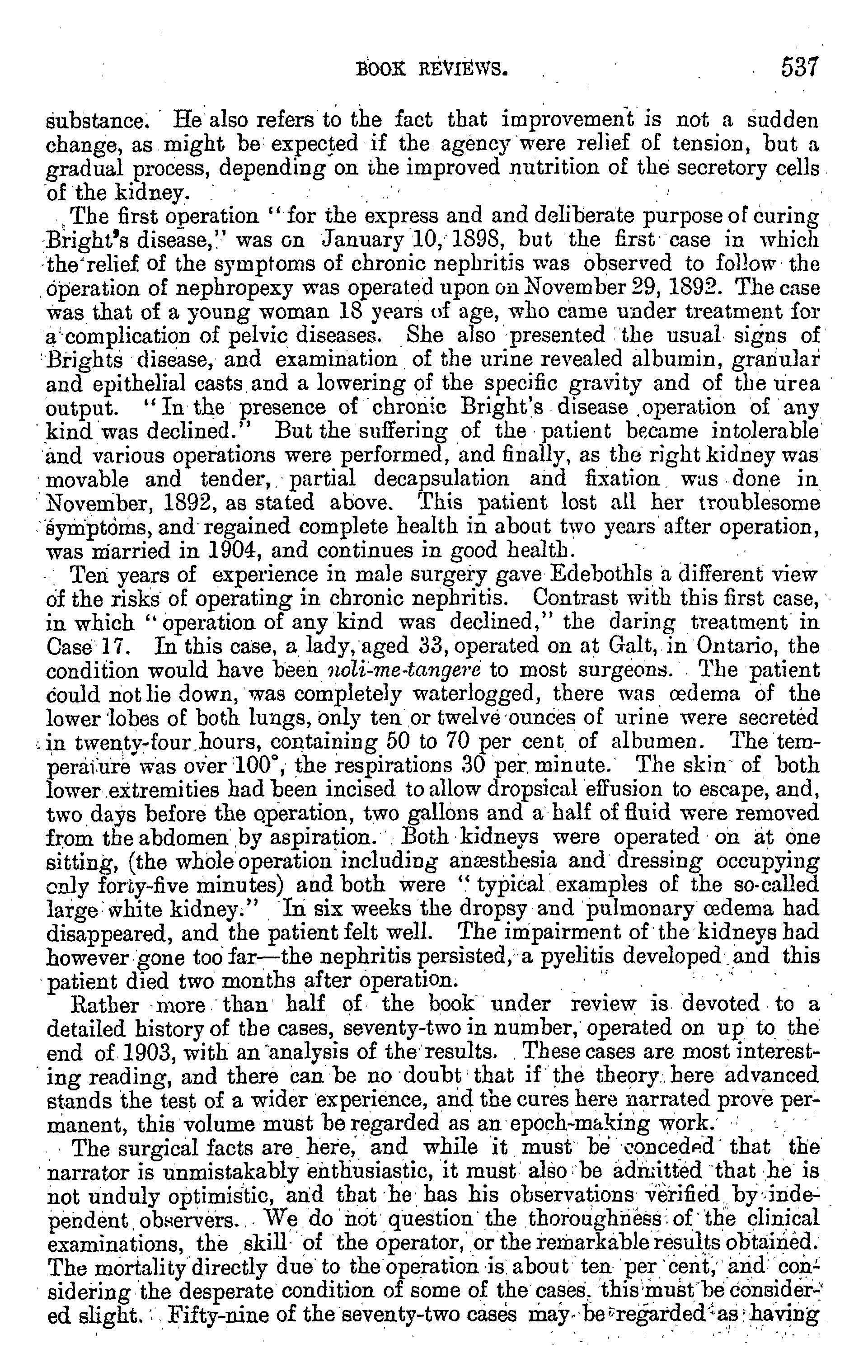 BOOK REVIEWS. 537

substance. He also refers to the fact that improvement is not a sudden change, as might be expected if the agency were relief of tension, but a gradual process, depending on the improved nutrition of the secretory cells of the kidney.

The first operation "for the express and and deliberate purpose of curing Bright's disease," was on January 10, 1898, but the first case in which the relief of the symptoms of chronic nephritis was observed to follow the operation of nephropexy was operated upon on November 29, 1892. The case was that of a young woman 18 years of age, who came under treatment for a complication of pelvic diseases. She also presented the usual signs of Brights disease, and examination of the urine revealed albumin, granular and epithelial casts and a lowering of the specific gravity and of the urea output. "In the presence of chronic Bright's disease operation of any kind was declined." But the suffering of the patient became intolerable and various operations were performed, and finally, as the right kidney was movable and tender, partial decapsulation and fixation was done in November, 1892, as stated above. This patient lost all her troublesome symptoms, and regained complete health in about two years after operation, was married in 1904, and continues in good health.

Ten years of experience in male surgery gave Edebothls a different view of the risks of operating in chronic nephritis. Contrast with this first case, in which "operation of any kind was declined," the daring treatment in Case 17. In this case, a lady, aged 33, operated on at Galt, in Ontario, the condition would have been noli-me-tangere to most surgeons. The patient could not lie down, was completely waterlogged, there was œdema of the lower lobes of both lungs, only ten or twelve ounces of urine were secreted in twenty-four hours, containing 50 to 70 per cent of albumen. The temperature was over 100°, the respirations 30 per minute. The skin of both lower extremities had been incised to allow dropsical effusion to escape, and, two days before the operation, two gallons and a half of fluid were removed from the abdomen by aspiration. Both kidneys were operated on at one sitting, (the whole operation including anæsthesia and dressing occupying only forty-five minutes) and both were "typical examples of the so-called large white kidney." In six weeks the dropsy and pulmonary œdema had disappeared, and the patient felt well. The impairment of the kidneys had however gone too far—the nephritis persisted, a pyelitis developed and this patient died two months after operation.

Rather more than half of the book under review is devoted to a detailed history of the cases, seventy-two in number, operated on up to the end of 1903, with an analysis of the results. These cases are most interesting reading, and there can be no doubt that if the theory here advanced stands the test of a wider experience, and the cures here narrated prove permanent, this volume must be regarded as an epoch-making work.

The surgical facts are here, and while it must be conceded that the narrator is unmistakably enthusiastic, it must also be admitted that he is not unduly optimistic, and that he has his observations verified by independent observers. We do not question the thoroughness of the clinical examinations, the skill of the operator, or the remarkable results obtained. The mortality directly due to the operation is about ten per cent, and considering the desperate condition of some of the cases, this must be considered slight. Fifty-nine of the seventy-two cases may be regarded as having